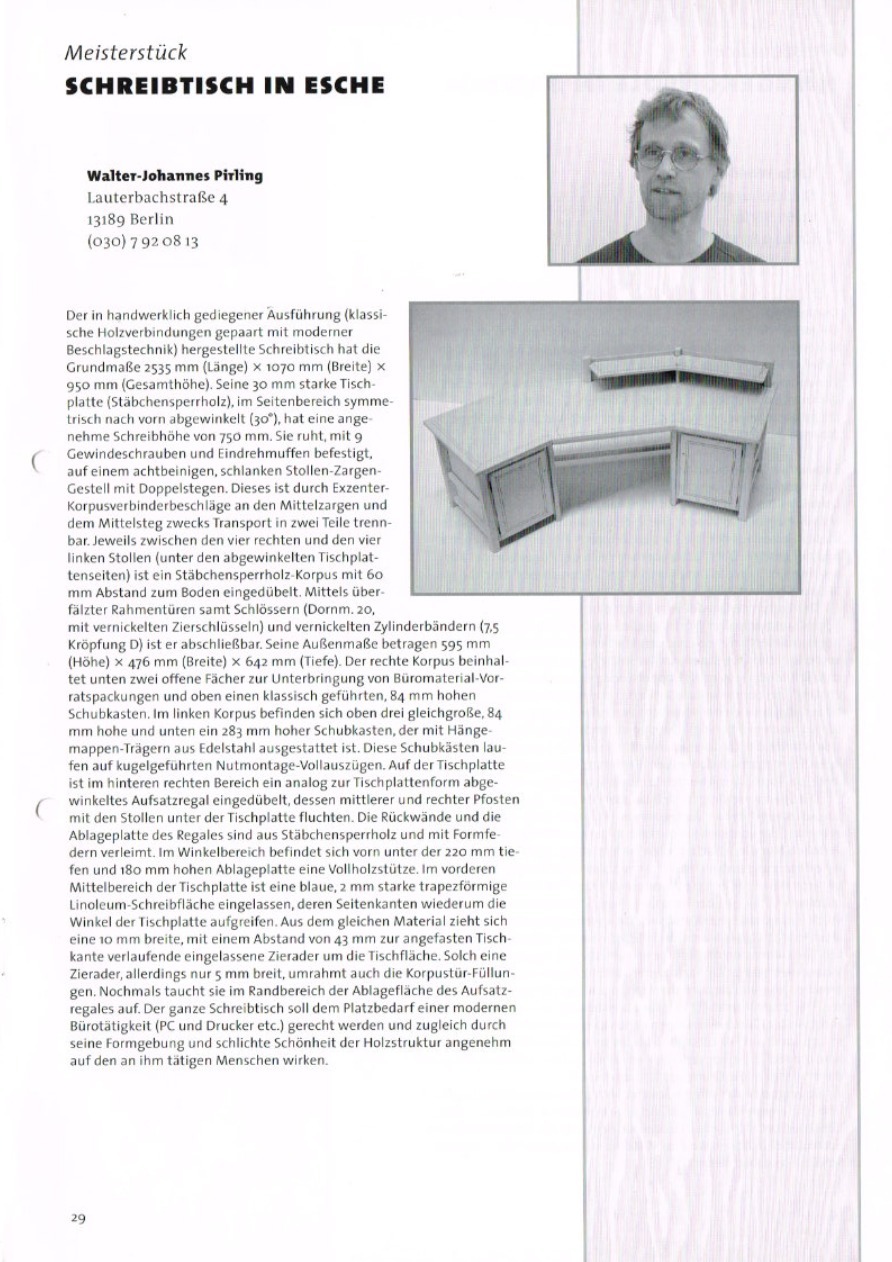 Meisterstück
SCHREIBTISCH IN ESCHE

Walter-Johannes Pirling
Lauterbachstraße 4
13189 Berlin
(030) 7 92 08 13

Der in handwerklich gediegener Ausführung (klassische Holzverbindungen gepaart mit moderner Beschlagstechnik) hergestellte Schreibtisch hat die Grundmaße 2535 mm (Länge) × 1070 mm (Breite) × 950 mm (Gesamthöhe). Seine 30 mm starke Tischplatte (Stäbchensperrholz), im Seitenbereich symmetrisch nach vorn abgewinkelt (30°), hat eine angenehme Schreibhöhe von 750 mm. Sie ruht, mit 9 Gewindeschrauben und Eindrehmuffen befestigt, auf einem achtbeinigen, schlanken Stollen-Zargen-Gestell mit Doppelstegen. Dieses ist durch Exzenter-Korpusverbinderbeschläge an den Mittelzargen und dem Mittelsteg zwecks Transport in zwei Teile trennbar. Jeweils zwischen den vier rechten und den vier linken Stollen (unter den abgewinkelten Tischplattenseiten) ist ein Stäbchensperrholz-Korpus mit 60 mm Abstand zum Boden eingedübelt. Mittels überfälzter Rahmentüren samt Schlössern (Dornm. 20, mit vernickelten Zierschlüsseln) und vernickelten Zylinderbändern (7,5 Kröpfung D) ist er abschließbar. Seine Außenmaße betragen 595 mm (Höhe) × 476 mm (Breite) × 642 mm (Tiefe). Der rechte Korpus beinhaltet unten zwei offene Fächer zur Unterbringung von Büromaterial-Vorratspackungen und oben einen klassisch geführten, 84 mm hohen Schubkasten. Im linken Korpus befinden sich oben drei gleichgroße, 84 mm hohe und unten ein 283 mm hoher Schubkasten, der mit Hängemappen-Trägern aus Edelstahl ausgestattet ist. Diese Schubkästen laufen auf kugelgeführten Nutmontage-Vollauszügen. Auf der Tischplatte ist im hinteren rechten Bereich ein analog zur Tischplattenform abgewinkeltes Aufsatzregal eingedübelt, dessen mittlerer und rechter Pfosten mit den Stollen unter der Tischplatte fluchten. Die Rückwände und die Ablageplatte des Regales sind aus Stäbchensperrholz und mit Formfedern verleimt. Im Winkelbereich befindet sich vorn unter der 220 mm tiefen und 180 mm hohen Ablageplatte eine Vollholzstütze. Im vorderen Mittelbereich der Tischplatte ist eine blaue, 2 mm starke trapezförmige Linoleum-Schreibfläche eingelassen, deren Seitenkanten wiederum die Winkel der Tischplatte aufgreifen. Aus dem gleichen Material zieht sich eine 10 mm breite, mit einem Abstand von 43 mm zur angefasten Tischkante verlaufende eingelassene Zierader um die Tischfläche. Solch eine Zierader, allerdings nur 5 mm breit, umrahmt auch die Korpustür-Füllungen. Nochmals taucht sie im Randbereich der Ablagefläche des Aufsatzregales auf. Der ganze Schreibtisch soll dem Platzbedarf einer modernen Bürotätigkeit (PC und Drucker etc.) gerecht werden und zugleich durch seine Formgebung und schlichte Schönheit der Holzstruktur angenehm auf den an ihm tätigen Menschen wirken.

29